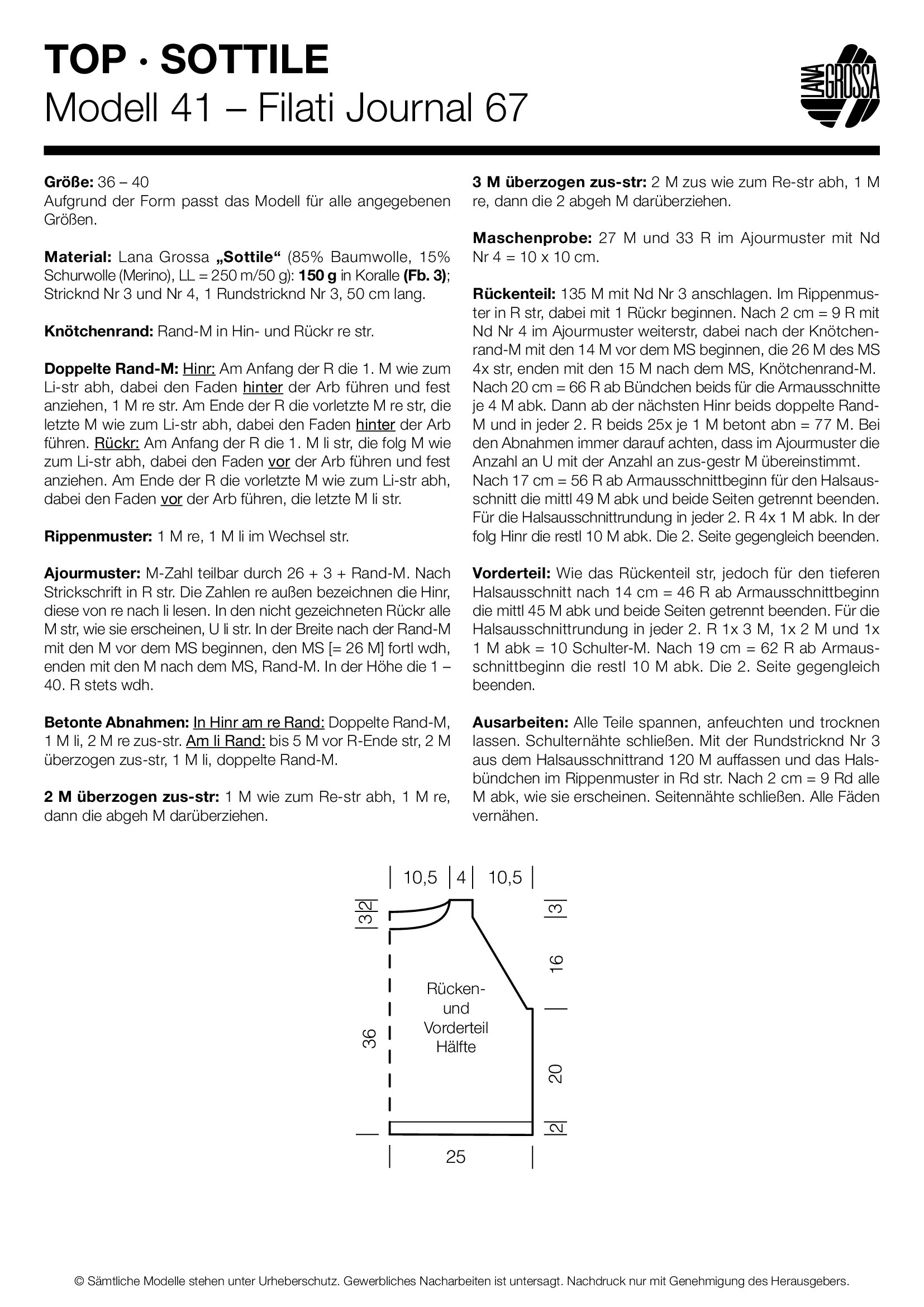 TOP · SOTTILE
Modell 41 – Filati Journal 67

LANA GROSSA

**Größe:** 36 – 40
Aufgrund der Form passt das Modell für alle angegebenen Größen.

**Material:** Lana Grossa **„Sottile“** (85% Baumwolle, 15% Schurwolle (Merino), LL = 250 m/50 g): **150 g** in Koralle **(Fb. 3)**; Stricknd Nr 3 und Nr 4, 1 Rundstricknd Nr 3, 50 cm lang.

**Knötchenrand:** Rand-M in Hin- und Rückr re str.

**Doppelte Rand-M:** Hinr: Am Anfang der R die 1. M wie zum Li-str abh, dabei den Faden hinter der Arb führen und fest anziehen, 1 M re str. Am Ende der R die vorletzte M re str, die letzte M wie zum Li-str abh, dabei den Faden hinter der Arb führen. Rückr: Am Anfang der R die 1. M li str, die folg M wie zum Li-str abh, dabei den Faden vor der Arb führen und fest anziehen. Am Ende der R die vorletzte M wie zum Li-str abh, dabei den Faden vor der Arb führen, die letzte M li str.

**Rippenmuster:** 1 M re, 1 M li im Wechsel str.

**Ajourmuster:** M-Zahl teilbar durch 26 + 3 + Rand-M. Nach Strickschrift in R str. Die Zahlen re außen bezeichnen die Hinr, diese von re nach li lesen. In den nicht gezeichneten Rückr alle M str, wie sie erscheinen, U li str. In der Breite nach der Rand-M mit den M vor dem MS beginnen, den MS [= 26 M] fortl wdh, enden mit den M nach dem MS, Rand-M. In der Höhe die 1 – 40. R stets wdh.

**Betonte Abnahmen:** In Hinr am re Rand: Doppelte Rand-M, 1 M li, 2 M re zus-str. Am li Rand: bis 5 M vor R-Ende str, 2 M überzogen zus-str, 1 M li, doppelte Rand-M.

**2 M überzogen zus-str:** 1 M wie zum Re-str abh, 1 M re, dann die abgeh M darüberziehen.

**3 M überzogen zus-str:** 2 M zus wie zum Re-str abh, 1 M re, dann die 2 abgeh M darüberziehen.

**Maschenprobe:** 27 M und 33 R im Ajourmuster mit Nd Nr 4 = 10 x 10 cm.

**Rückenteil:** 135 M mit Nd Nr 3 anschlagen. Im Rippenmuster in R str, dabei mit 1 Rückr beginnen. Nach 2 cm = 9 R mit Nd Nr 4 im Ajourmuster weiterstr, dabei nach der Knötchenrand-M mit den 14 M vor dem MS beginnen, die 26 M des MS 4x str, enden mit den 15 M nach dem MS, Knötchenrand-M. Nach 20 cm = 66 R ab Bündchen beids für die Armausschnitte je 4 M abk. Dann ab der nächsten Hinr beids doppelte Rand-M und in jeder 2. R beids 25x je 1 M betont abn = 77 M. Bei den Abnahmen immer darauf achten, dass im Ajourmuster die Anzahl an U mit der Anzahl an zus-gestr M übereinstimmt. Nach 17 cm = 56 R ab Armausschnittbeginn für den Halsausschnitt die mittl 49 M abk und beide Seiten getrennt beenden. Für die Halsausschnittrundung in jeder 2. R 4x 1 M abk. In der folg Hinr die restl 10 M abk. Die 2. Seite gegengleich beenden.

**Vorderteil:** Wie das Rückenteil str, jedoch für den tieferen Halsausschnitt nach 14 cm = 46 R ab Armausschnittbeginn die mittl 45 M abk und beide Seiten getrennt beenden. Für die Halsausschnittrundung in jeder 2. R 1x 3 M, 1x 2 M und 1x 1 M abk = 10 Schulter-M. Nach 19 cm = 62 R ab Armausschnittbeginn die restl 10 M abk. Die 2. Seite gegengleich beenden.

**Ausarbeiten:** Alle Teile spannen, anfeuchten und trocknen lassen. Schulternähte schließen. Mit der Rundstricknd Nr 3 aus dem Halsausschnittrand 120 M auffassen und das Halsbündchen im Rippenmuster in Rd str. Nach 2 cm = 9 Rd alle M abk, wie sie erscheinen. Seitennähte schließen. Alle Fäden vernähen.

10,5 4 10,5
3 2
3
16
Rücken- und Vorderteil Hälfte
36
20
2
25

© Sämtliche Modelle stehen unter Urheberschutz. Gewerbliches Nacharbeiten ist untersagt. Nachdruck nur mit Genehmigung des Herausgebers.